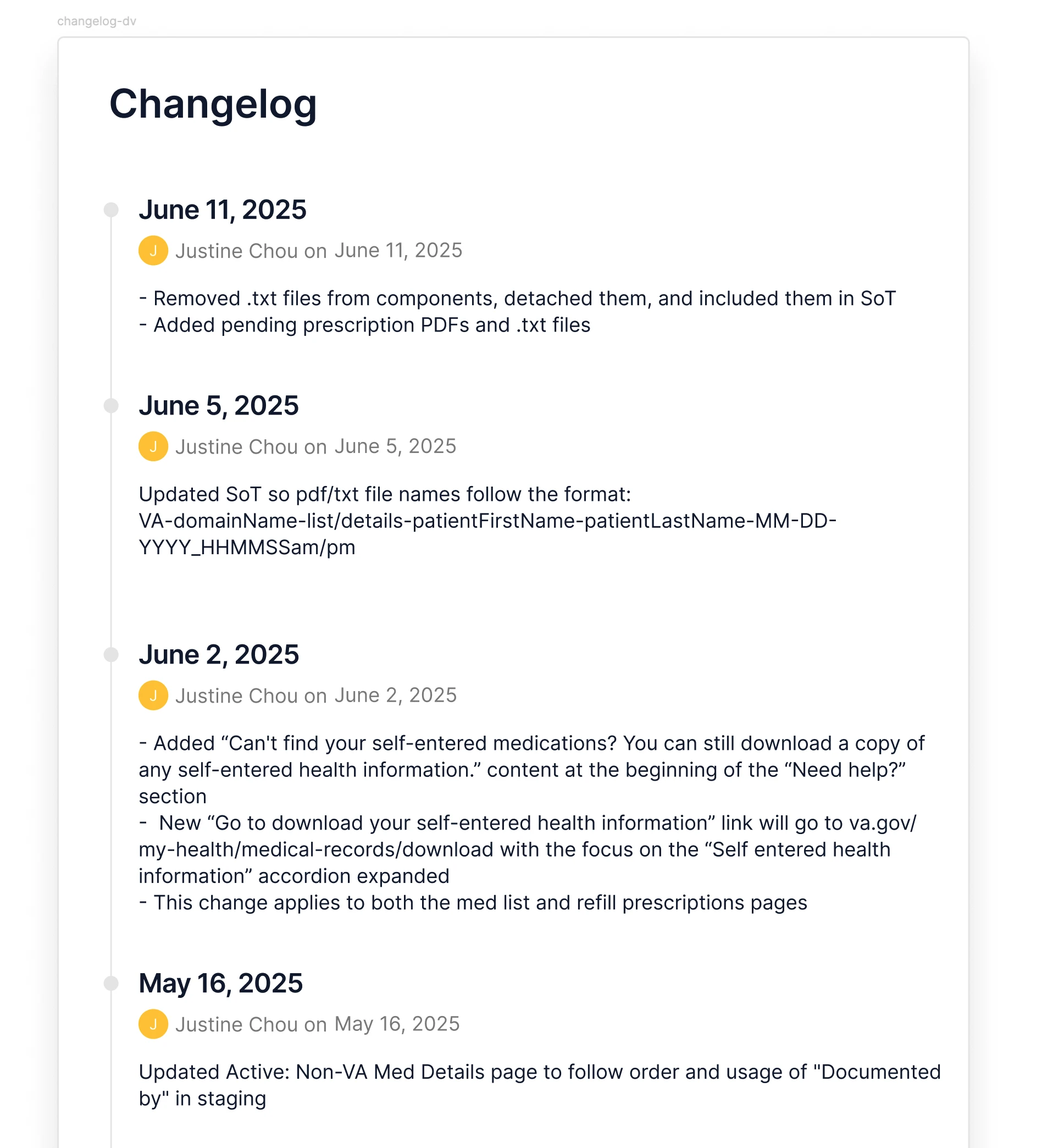 changelog-dv

Changelog

June 11, 2025

J Justine Chou on June 11, 2025

- Removed .txt files from components, detached them, and included them in SoT
- Added pending prescription PDFs and .txt files

June 5, 2025

J Justine Chou on June 5, 2025

Updated SoT so pdf/txt file names follow the format: VA-domainName-list/details-patientFirstName-patientLastName-MM-DD-YYYY_HHMMSSam/pm

June 2, 2025

J Justine Chou on June 2, 2025

- Added “Can't find your self-entered medications? You can still download a copy of any self-entered health information.” content at the beginning of the “Need help?” section
- New “Go to download your self-entered health information” link will go to va.gov/my-health/medical-records/download with the focus on the “Self entered health information” accordion expanded
- This change applies to both the med list and refill prescriptions pages

May 16, 2025

J Justine Chou on May 16, 2025

Updated Active: Non-VA Med Details page to follow order and usage of "Documented by" in staging